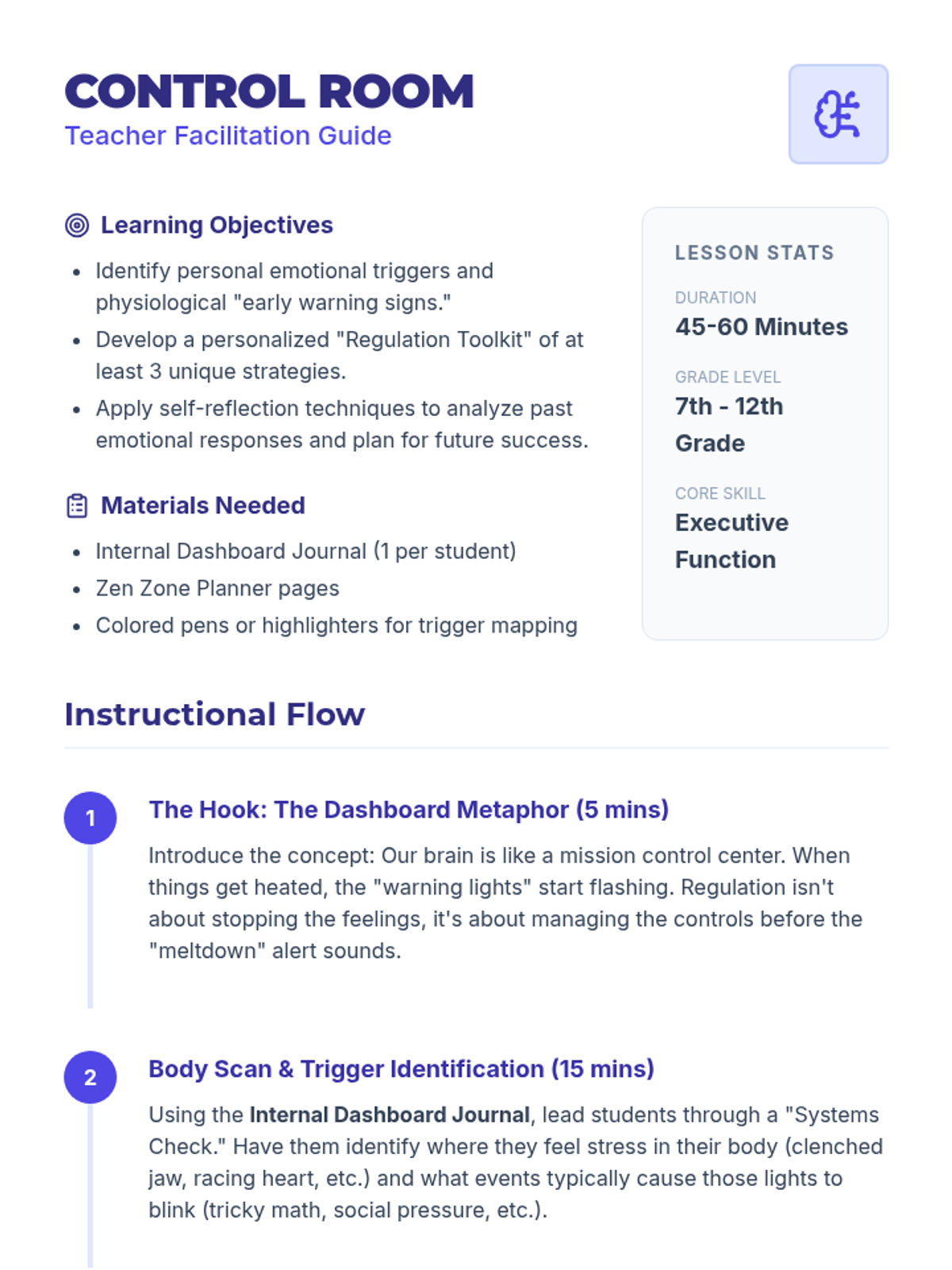 CONTROL ROOM
Teacher Facilitation Guide

Learning Objectives

• Identify personal emotional triggers and physiological "early warning signs."
• Develop a personalized "Regulation Toolkit" of at least 3 unique strategies.
• Apply self-reflection techniques to analyze past emotional responses and plan for future success.

Materials Needed

• Internal Dashboard Journal (1 per student)
• Zen Zone Planner pages
• Colored pens or highlighters for trigger mapping

LESSON STATS

DURATION
45-60 Minutes

GRADE LEVEL
7th - 12th Grade

CORE SKILL
Executive Function

Instructional Flow

1
The Hook: The Dashboard Metaphor (5 mins)

Introduce the concept: Our brain is like a mission control center. When things get heated, the "warning lights" start flashing. Regulation isn't about stopping the feelings, it's about managing the controls before the "meltdown" alert sounds.

2
Body Scan & Trigger Identification (15 mins)

Using the Internal Dashboard Journal, lead students through a "Systems Check." Have them identify where they feel stress in their body (clenched jaw, racing heart, etc.) and what events typically cause those lights to blink (tricky math, social pressure, etc.).